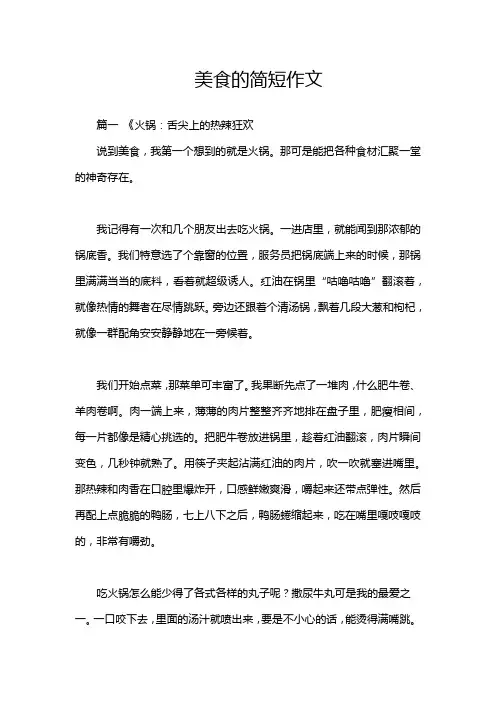 美食的简短作文

篇一 《火锅：舌尖上的热辣狂欢

说到美食，我第一个想到的就是火锅。那可是能把各种食材汇聚一堂的神奇存在。

我记得有一次和几个朋友出去吃火锅。一进店里，就能闻到那浓郁的锅底香。我们特意选了个靠窗的位置，服务员把锅底端上来的时候，那锅里满满当当的底料，看着就超级诱人。红油在锅里“咕噜咕噜”翻滚着，就像热情的舞者在尽情跳跃。旁边还跟着个清汤锅，飘着几段大葱和枸杞，就像一群配角安安静静地在一旁候着。

我们开始点菜，那菜单可丰富了。我果断先点了一堆肉，什么肥牛卷、羊肉卷啊。肉一端上来，薄薄的肉片整整齐齐地排在盘子里，肥瘦相间，每一片都像是精心挑选的。把肥牛卷放进锅里，趁着红油翻滚，肉片瞬间变色，几秒钟就熟了。用筷子夹起沾满红油的肉片，吹一吹就塞进嘴里。那热辣和肉香在口腔里爆炸开，口感鲜嫩爽滑，嚼起来还带点弹性。然后再配上点脆脆的鸭肠，七上八下之后，鸭肠蜷缩起来，吃在嘴里嘎吱嘎吱的，非常有嚼劲。

吃火锅怎么能少得了各式各样的丸子呢？撒尿牛丸可是我的最爱之一。一口咬下去，里面的汤汁就喷出来，要是不小心的话，能烫得满嘴跳。